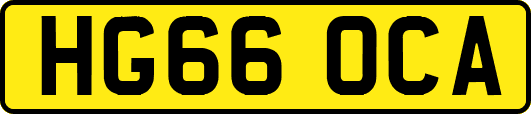 HG66 OCA